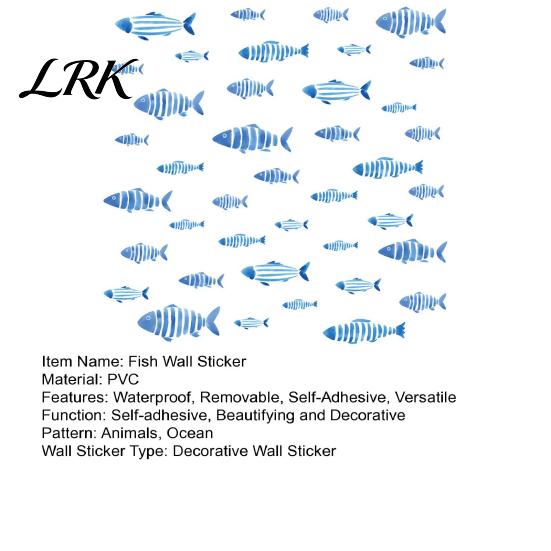 LRK

Item Name: Fish Wall Sticker
Material: PVC
Features: Waterproof, Removable, Self-Adhesive, Versatile
Function: Self-adhesive, Beautifying and Decorative
Pattern: Animals, Ocean
Wall Sticker Type: Decorative Wall Sticker